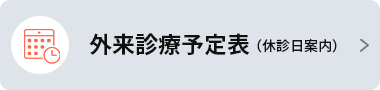 外来診療予定表（休診日案内）